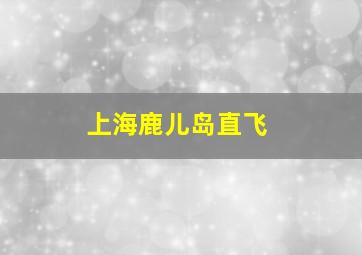 上海鹿儿岛直飞